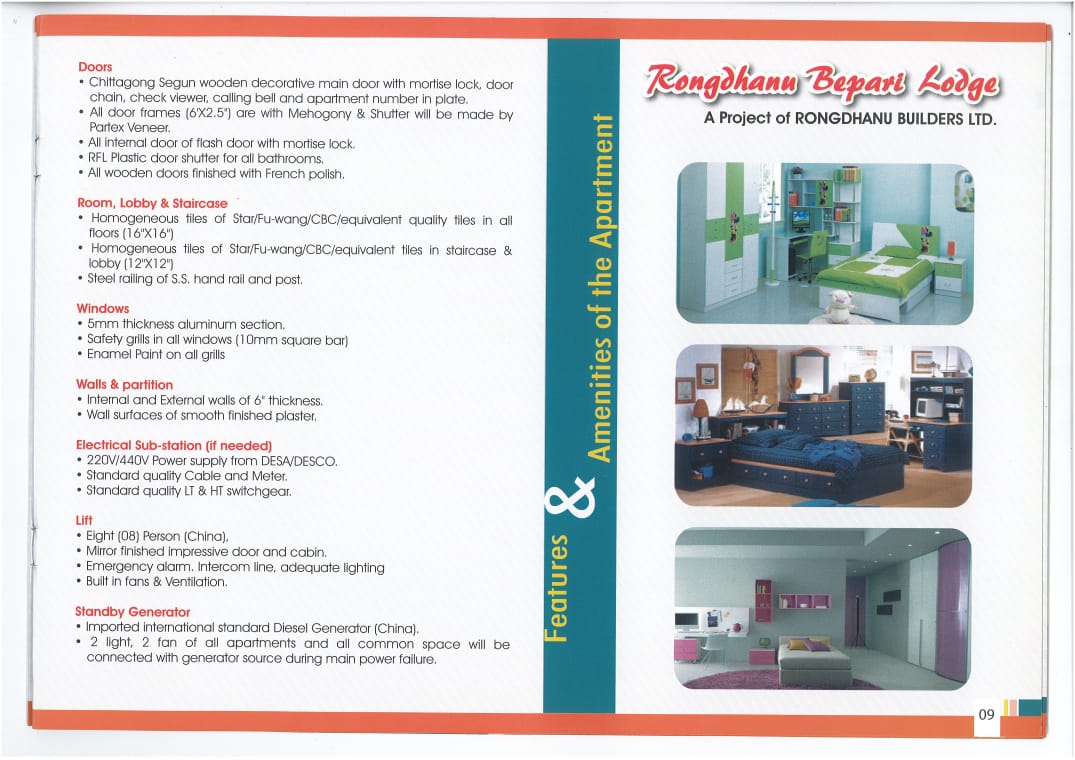 Doors
• Chittagong Segun wooden decorative main door with mortise lock, door chain, check viewer, calling bell and apartment number in plate.
• All door frames (6'X2.5") are with Mehogony & Shutter will be made by Partex Veneer.
• All internal door of flash door with mortise lock.
• RFL Plastic door shutter for all bathrooms.
• All wooden doors finished with French polish.

Room, Lobby & Staircase
• Homogeneous tiles of Star/Fu-wang/CBC/equivalent quality tiles in all floors (16"X16")
• Homogeneous tiles of Star/Fu-wang/CBC/equivalent tiles in staircase & lobby (12"X12")
• Steel railing of S.S. hand rail and post.

Windows
• 5mm thickness aluminum section.
• Safety grills in all windows (10mm square bar)
• Enamel Paint on all grills

Walls & partition
• Internal and External walls of 6" thickness.
• Wall surfaces of smooth finished plaster.

Electrical Sub-station (if needed)
• 220V/440V Power supply from DESA/DESCO.
• Standard quality Cable and Meter.
• Standard quality LT & HT switchgear.

Lift
• Eight (08) Person (China),
• Mirror finished impressive door and cabin.
• Emergency alarm. Intercom line, adequate lighting
• Built in fans & Ventilation.

Standby Generator
• Imported international standard Diesel Generator (China).
• 2 light, 2 fan of all apartments and all common space will be connected with generator source during main power failure.

Features & Amenities of the Apartment

Rongdhanu Bepari Lodge
A Project of RONGDHANU BUILDERS LTD.

09